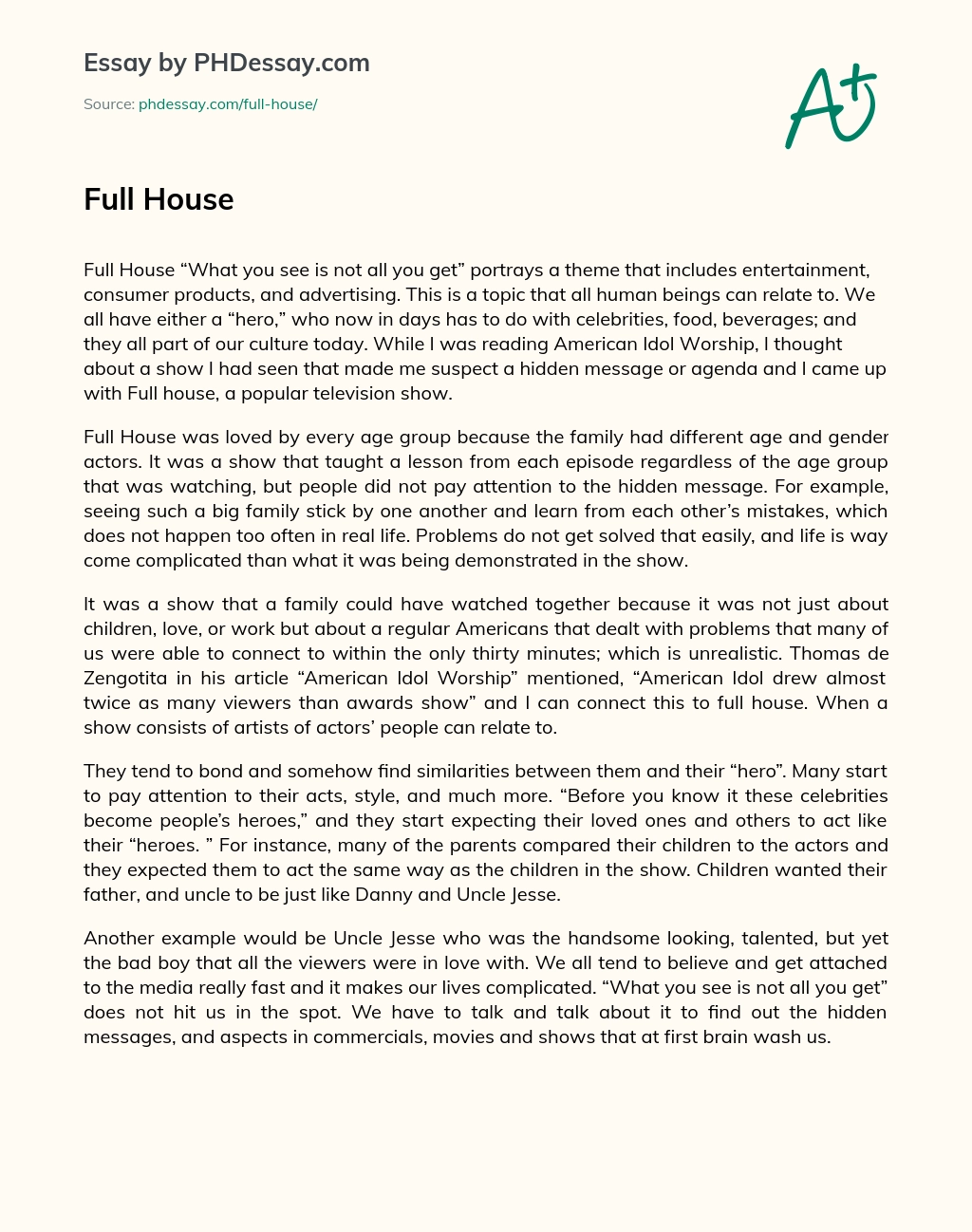 Essay by PHDessay.com

Source: phdessay.com/full-house/

A+

Full House

Full House “What you see is not all you get” portrays a theme that includes entertainment, consumer products, and advertising. This is a topic that all human beings can relate to. We all have either a “hero,” who now in days has to do with celebrities, food, beverages; and they all part of our culture today. While I was reading American Idol Worship, I thought about a show I had seen that made me suspect a hidden message or agenda and I came up with Full house, a popular television show.

Full House was loved by every age group because the family had different age and gender actors. It was a show that taught a lesson from each episode regardless of the age group that was watching, but people did not pay attention to the hidden message. For example, seeing such a big family stick by one another and learn from each other’s mistakes, which does not happen too often in real life. Problems do not get solved that easily, and life is way come complicated than what it was being demonstrated in the show.

It was a show that a family could have watched together because it was not just about children, love, or work but about a regular Americans that dealt with problems that many of us were able to connect to within the only thirty minutes; which is unrealistic. Thomas de Zengotita in his article “American Idol Worship” mentioned, “American Idol drew almost twice as many viewers than awards show” and I can connect this to full house. When a show consists of artists of actors’ people can relate to.

They tend to bond and somehow find similarities between them and their “hero”. Many start to pay attention to their acts, style, and much more. “Before you know it these celebrities become people’s heroes,” and they start expecting their loved ones and others to act like their “heroes. ” For instance, many of the parents compared their children to the actors and they expected them to act the same way as the children in the show. Children wanted their father, and uncle to be just like Danny and Uncle Jesse.

Another example would be Uncle Jesse who was the handsome looking, talented, but yet the bad boy that all the viewers were in love with. We all tend to believe and get attached to the media really fast and it makes our lives complicated. “What you see is not all you get” does not hit us in the spot. We have to talk and talk about it to find out the hidden messages, and aspects in commercials, movies and shows that at first brain wash us.